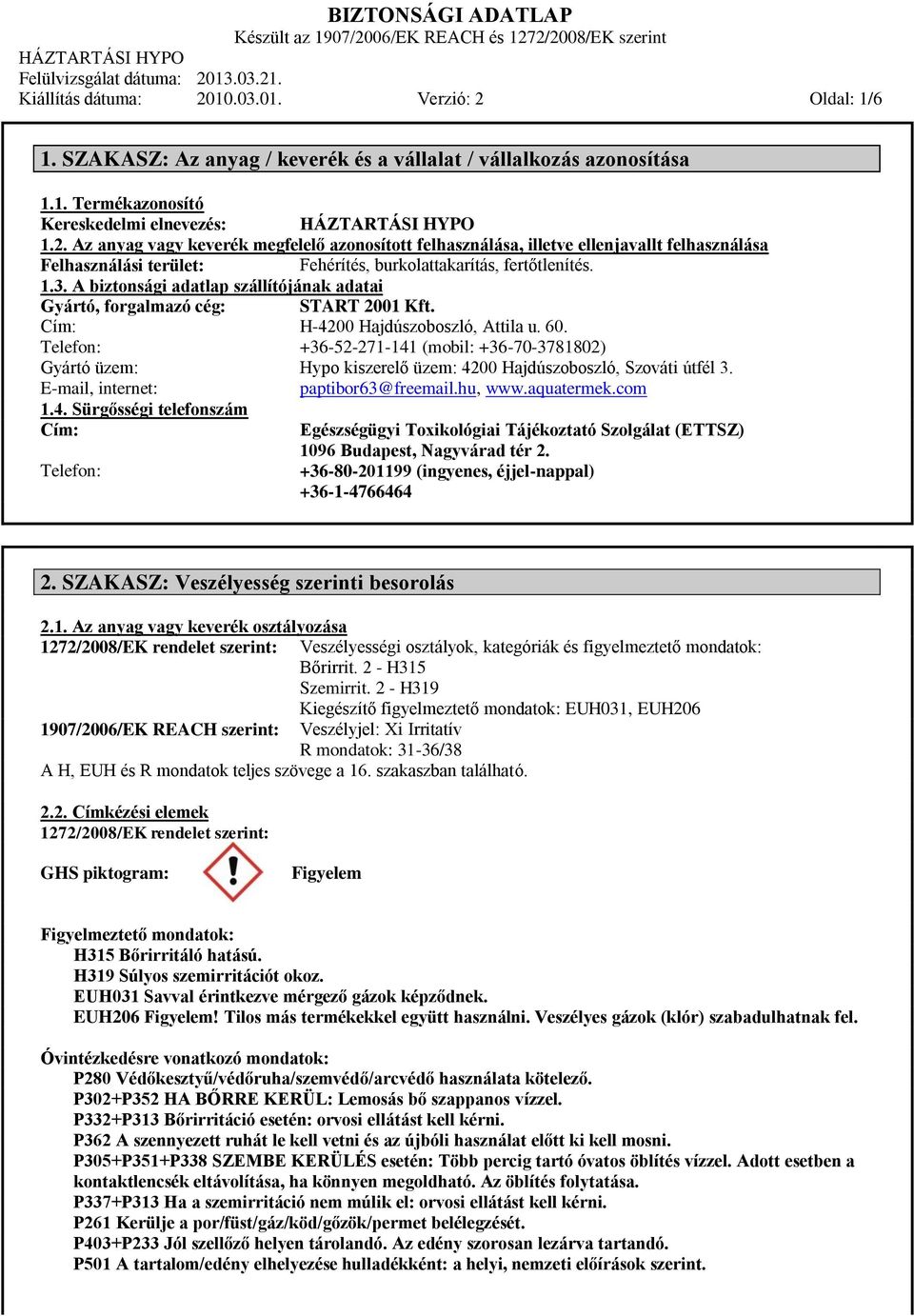 BIZTONSÁGI ADATLAP
Készült az 1907/2006/EK REACH és 1272/2008/EK szerint
HÁZTARTÁSI HYPO
Felülvizsgálat dátuma: 2013.03.21.
Kiállítás dátuma: 2010.03.01. Verzió: 2 Oldal: 1/6

1. SZAKASZ: Az anyag / keverék és a vállalat / vállalkozás azonosítása

1.1. Termékazonosító
Kereskedelmi elnevezés: HÁZTARTÁSI HYPO
1.2. Az anyag vagy keverék megfelelő azonosított felhasználása, illetve ellenjavallt felhasználása
Felhasználási terület: Fehérítés, burkolattakarítás, fertőtlenítés.
1.3. A biztonsági adatlap szállítójának adatai
Gyártó, forgalmazó cég: START 2001 Kft.
Cím: H-4200 Hajdúszoboszló, Attila u. 60.
Telefon: +36-52-271-141 (mobil: +36-70-3781802)
Gyártó üzem: Hypo kiszerelő üzem: 4200 Hajdúszoboszló, Szováti útfél 3.
E-mail, internet: paptibor63@freemail.hu, www.aquatermek.com
1.4. Sürgősségi telefonszám
Cím: Egészségügyi Toxikológiai Tájékoztató Szolgálat (ETTSZ) 1096 Budapest, Nagyvárad tér 2.
Telefon: +36-80-201199 (ingyenes, éjjel-nappal) +36-1-4766464

2. SZAKASZ: Veszélyesség szerinti besorolás

2.1. Az anyag vagy keverék osztályozása
1272/2008/EK rendelet szerint: Veszélyességi osztályok, kategóriák és figyelmeztető mondatok:
Bőrirrit. 2 - H315
Szemirrit. 2 - H319
Kiegészítő figyelmeztető mondatok: EUH031, EUH206
1907/2006/EK REACH szerint: Veszélyjel: Xi Irritatív
R mondatok: 31-36/38
A H, EUH és R mondatok teljes szövege a 16. szakaszban található.

2.2. Címkézési elemek
1272/2008/EK rendelet szerint:

GHS piktogram: Figyelem

Figyelmeztető mondatok:
H315 Bőrirritáló hatású.
H319 Súlyos szemirritációt okoz.
EUH031 Savval érintkezve mérgező gázok képződnek.
EUH206 Figyelem! Tilos más termékekkel együtt használni. Veszélyes gázok (klór) szabadulhatnak fel.

Óvintézkedésre vonatkozó mondatok:
P280 Védőkesztyű/védőruha/szemvédő/arcvédő használata kötelező.
P302+P352 HA BŐRRE KERÜL: Lemosás bő szappanos vízzel.
P332+P313 Bőrirritáció esetén: orvosi ellátást kell kérni.
P362 A szennyezett ruhát le kell vetni és az újbóli használat előtt ki kell mosni.
P305+P351+P338 SZEMBE KERÜLÉS esetén: Több percig tartó óvatos öblítés vízzel. Adott esetben a kontaktlencsék eltávolítása, ha könnyen megoldható. Az öblítés folytatása.
P337+P313 Ha a szemirritáció nem múlik el: orvosi ellátást kell kérni.
P261 Kerülje a por/füst/gáz/köd/gőzök/permet belélegzését.
P403+P233 Jól szellőző helyen tárolandó. Az edény szorosan lezárva tartandó.
P501 A tartalom/edény elhelyezése hulladékként: a helyi, nemzeti előírások szerint.